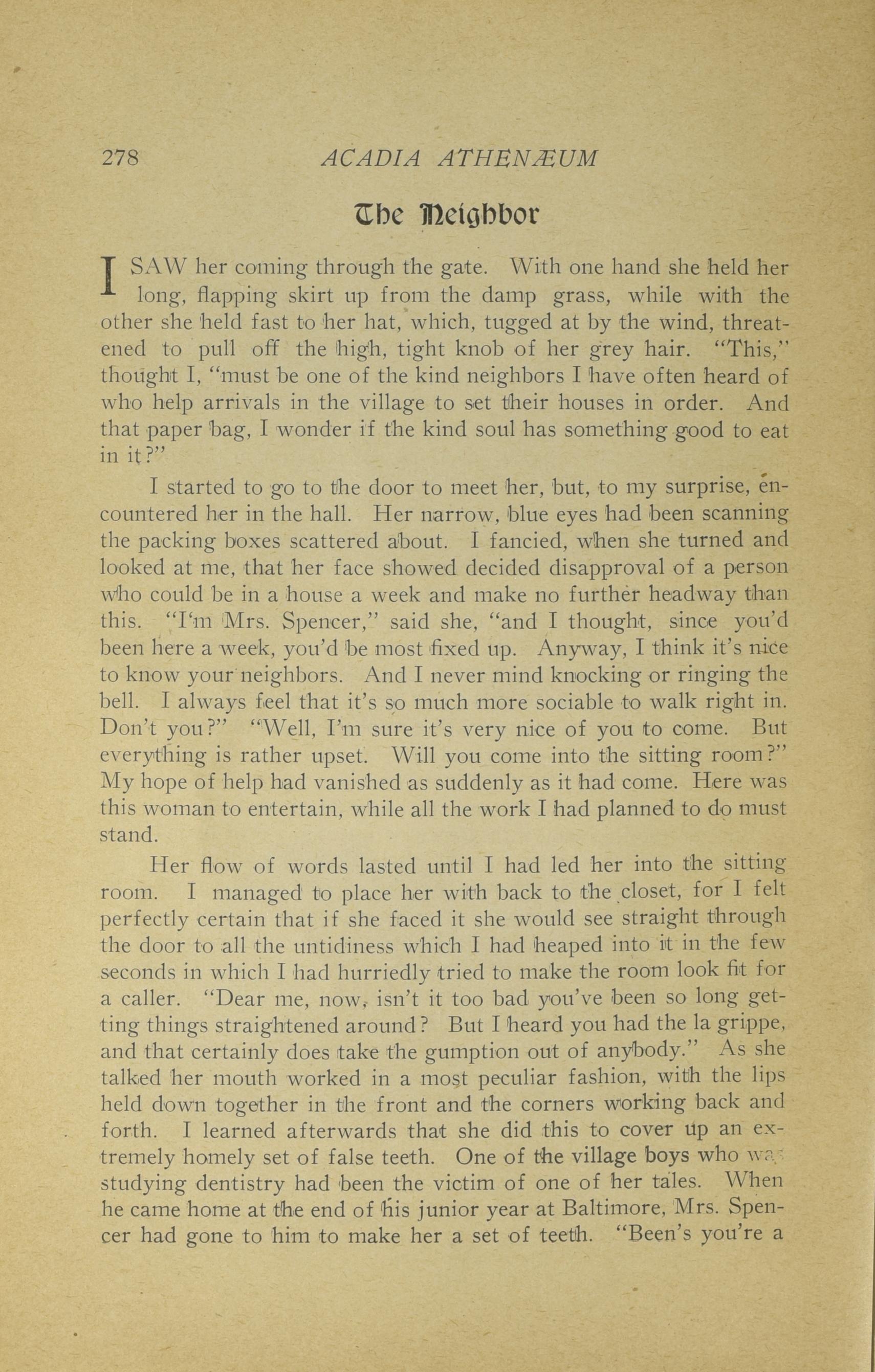 278 ACADIA ATHENÆUM

The Neighbor

I SAW her coming through the gate. With one hand she held her long, flapping skirt up from the damp grass, while with the other she held fast to her hat, which, tugged at by the wind, threatened to pull off the high, tight knob of her grey hair. "This," thought I, "must be one of the kind neighbors I have often heard of who help arrivals in the village to set their houses in order. And that paper bag, I wonder if the kind soul has something good to eat in it?"

I started to go to the door to meet her, but, to my surprise, encountered her in the hall. Her narrow, blue eyes had been scanning the packing boxes scattered about. I fancied, when she turned and looked at me, that her face showed decided disapproval of a person who could be in a house a week and make no further headway than this. "I'm Mrs. Spencer," said she, "and I thought, since you'd been here a week, you'd be most fixed up. Anyway, I think it's nice to know your neighbors. And I never mind knocking or ringing the bell. I always feel that it's so much more sociable to walk right in. Don't you?" "Well, I'm sure it's very nice of you to come. But everything is rather upset. Will you come into the sitting room?" My hope of help had vanished as suddenly as it had come. Here was this woman to entertain, while all the work I had planned to do must stand.

Her flow of words lasted until I had led her into the sitting room. I managed to place her with back to the closet, for I felt perfectly certain that if she faced it she would see straight through the door to all the untidiness which I had heaped into it in the few seconds in which I had hurriedly tried to make the room look fit for a caller. "Dear me, now, isn't it too bad you've been so long getting things straightened around? But I heard you had the la grippe, and that certainly does take the gumption out of anybody." As she talked her mouth worked in a most peculiar fashion, with the lips held down together in the front and the corners working back and forth. I learned afterwards that she did this to cover up an extremely homely set of false teeth. One of the village boys who was studying dentistry had been the victim of one of her tales. When he came home at the end of his junior year at Baltimore, Mrs. Spencer had gone to him to make her a set of teeth. "Been's you're a